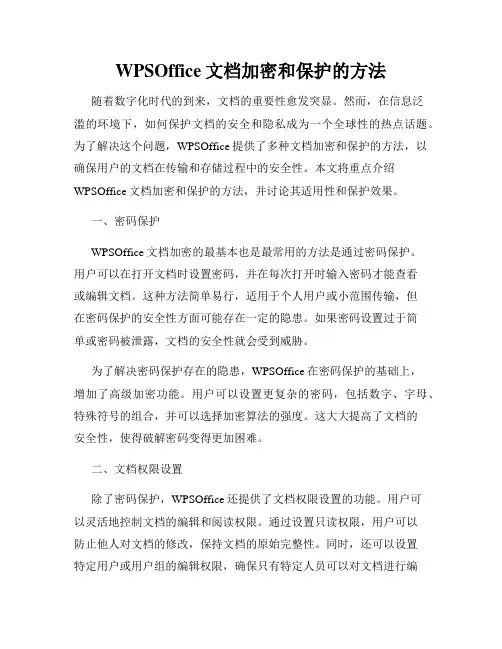 WPSOffice 文档加密和保护的方法

随着数字化时代的到来，文档的重要性愈发突显。然而，在信息泛滥的环境下，如何保护文档的安全和隐私成为一个全球性的热点话题。为了解决这个问题，WPSOffice 提供了多种文档加密和保护的方法，以确保用户的文档在传输和存储过程中的安全性。本文将重点介绍 WPSOffice 文档加密和保护的方法，并讨论其适用性和保护效果。

一、密码保护

WPSOffice 文档加密的最基本也是最常用的方法是通过密码保护。用户可以在打开文档时设置密码，并在每次打开时输入密码才能查看或编辑文档。这种方法简单易行，适用于个人用户或小范围传输，但在密码保护的安全性方面可能存在一定的隐患。如果密码设置过于简单或密码被泄露，文档的安全性就会受到威胁。

为了解决密码保护存在的隐患，WPSOffice 在密码保护的基础上，增加了高级加密功能。用户可以设置更复杂的密码，包括数字、字母、特殊符号的组合，并可以选择加密算法的强度。这大大提高了文档的安全性，使得破解密码变得更加困难。

二、文档权限设置

除了密码保护，WPSOffice 还提供了文档权限设置的功能。用户可以灵活地控制文档的编辑和阅读权限。通过设置只读权限，用户可以防止他人对文档的修改，保持文档的原始完整性。同时，还可以设置特定用户或用户组的编辑权限，确保只有特定人员可以对文档进行编